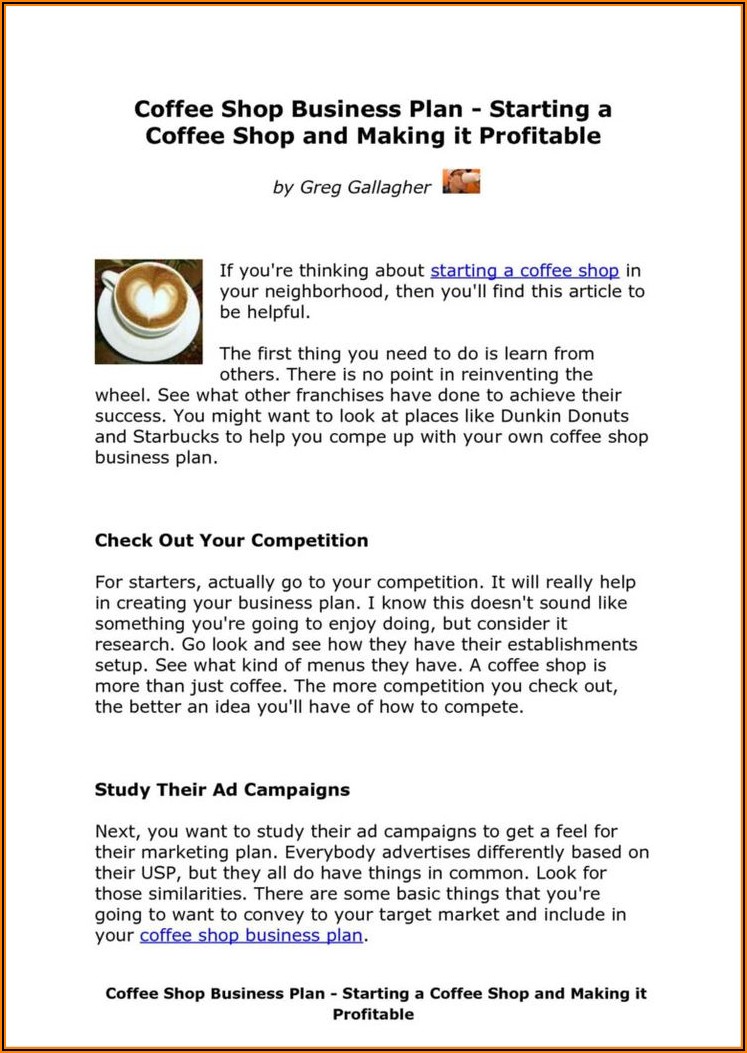 Coffee Shop Business Plan - Starting a Coffee Shop and Making it Profitable

by Greg Gallagher

If you're thinking about starting a coffee shop in your neighborhood, then you'll find this article to be helpful.

The first thing you need to do is learn from others. There is no point in reinventing the wheel. See what other franchises have done to achieve their success. You might want to look at places like Dunkin Donuts and Starbucks to help you compe up with your own coffee shop business plan.

Check Out Your Competition

For starters, actually go to your competition. It will really help in creating your business plan. I know this doesn't sound like something you're going to enjoy doing, but consider it research. Go look and see how they have their establishments setup. See what kind of menus they have. A coffee shop is more than just coffee. The more competition you check out, the better an idea you'll have of how to compete.

Study Their Ad Campaigns

Next, you want to study their ad campaigns to get a feel for their marketing plan. Everybody advertises differently based on their USP, but they all do have things in common. Look for those similarities. There are some basic things that you're going to want to convey to your target market and include in your coffee shop business plan.

Coffee Shop Business Plan - Starting a Coffee Shop and Making it Profitable